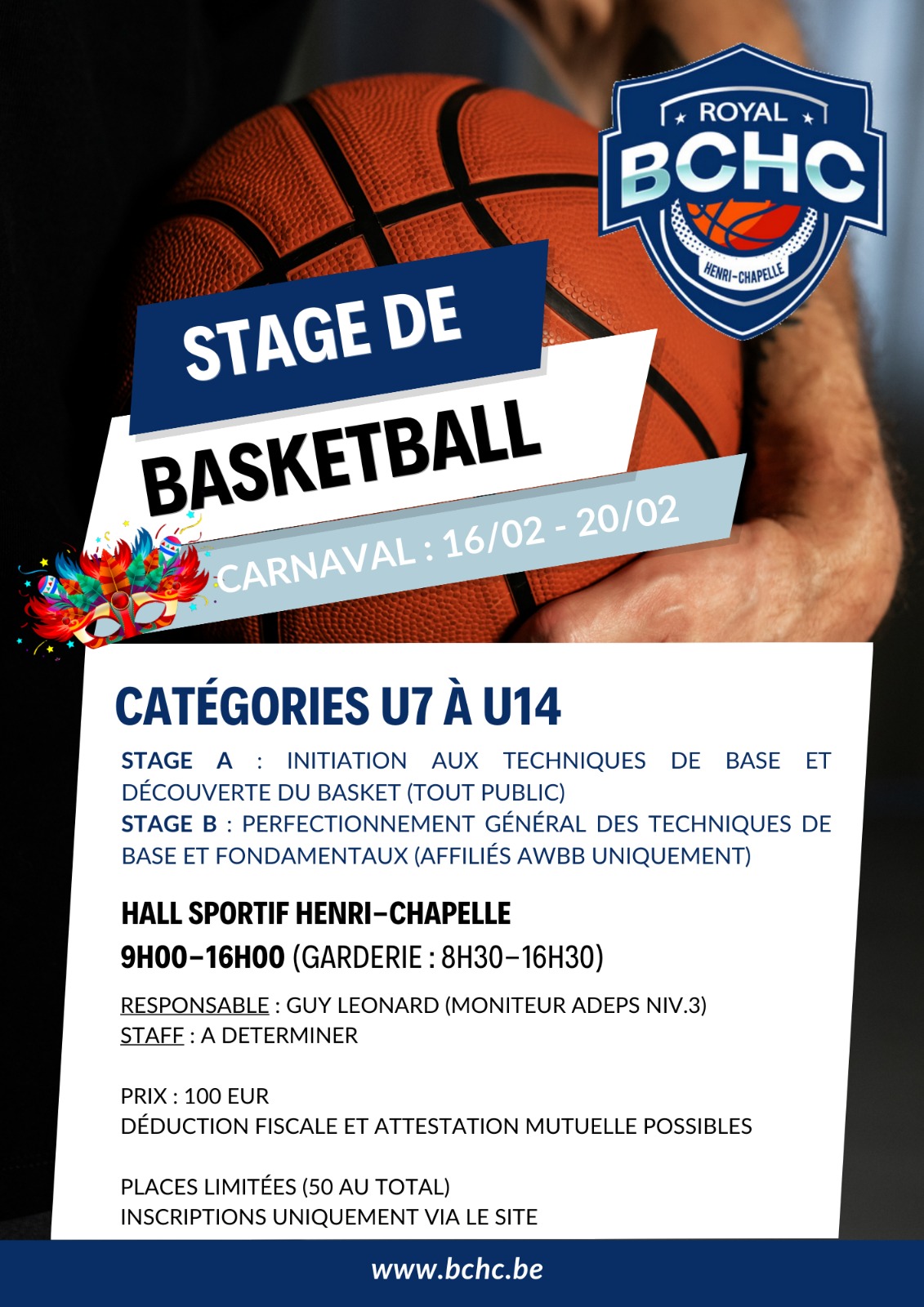 ROYAL
BCHC
HENRI-CHAPELLE

STAGE DE
BASKETBALL
CARNAVAL : 16/02 - 20/02

CATÉGORIES U7 À U14

STAGE A : INITIATION AUX TECHNIQUES DE BASE ET DÉCOUVERTE DU BASKET (TOUT PUBLIC)
STAGE B : PERFECTIONNEMENT GÉNÉRAL DES TECHNIQUES DE BASE ET FONDAMENTAUX (AFFILIÉS AWBB UNIQUEMENT)

HALL SPORTIF HENRI-CHAPELLE
9H00-16H00 (GARDERIE : 8H30-16H30)

RESPONSABLE : GUY LEONARD (MONITEUR ADEPS NIV.3)
STAFF : A DETERMINER

PRIX : 100 EUR
DÉDUCTION FISCALE ET ATTESTATION MUTUELLE POSSIBLES

PLACES LIMITÉES (50 AU TOTAL)
INSCRIPTIONS UNIQUEMENT VIA LE SITE

www.bchc.be